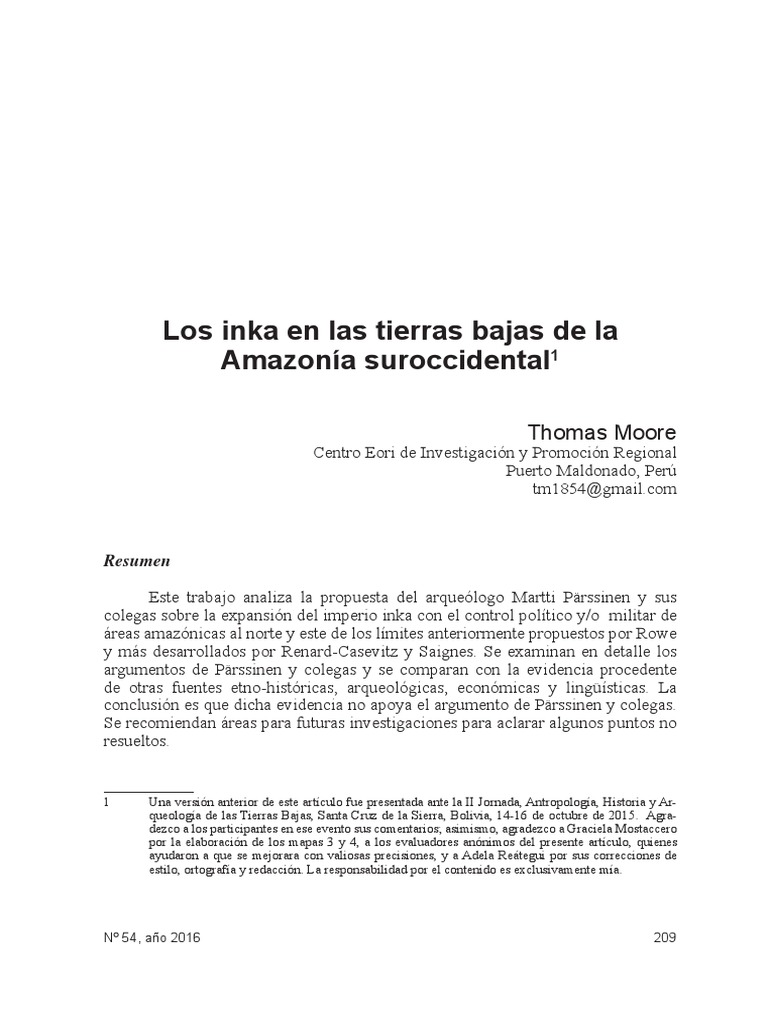 Los inka en las tierras bajas de la Amazonía suroccidental$^1$

Thomas Moore
Centro Eori de Investigación y Promoción Regional
Puerto Maldonado, Perú
tm1854@gmail.com

Resumen

Este trabajo analiza la propuesta del arqueólogo Martti Pärssinen y sus colegas sobre la expansión del imperio inka con el control político y/o militar de áreas amazónicas al norte y este de los límites anteriormente propuestos por Rowe y más desarrollados por Renard-Casevitz y Saignes. Se examinan en detalle los argumentos de Pärssinen y colegas y se comparan con la evidencia procedente de otras fuentes etno-históricas, arqueológicas, económicas y lingüísticas. La conclusión es que dicha evidencia no apoya el argumento de Pärssinen y colegas. Se recomiendan áreas para futuras investigaciones para aclarar algunos puntos no resueltos.

1 Una versión anterior de este artículo fue presentada ante la II Jornada, Antropología, Historia y Arqueología de las Tierras Bajas, Santa Cruz de la Sierra, Bolivia, 14-16 de octubre de 2015. Agradezco a los participantes en ese evento sus comentarios; asimismo, agradezco a Graciela Mostaccero por la elaboración de los mapas 3 y 4, a los evaluadores anónimos del presente artículo, quienes ayudaron a que se mejorara con valiosas precisiones, y a Adela Reátegui por sus correcciones de estilo, ortografía y redacción. La responsabilidad por el contenido es exclusivamente mía.

Nº 54, año 2016 209